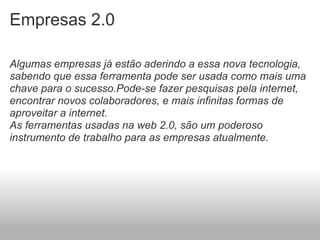 Empresas 2.0

Algumas empresas já estão aderindo a essa nova tecnologia, sabendo que essa ferramenta pode ser usada como mais uma chave para o sucesso.Pode-se fazer pesquisas pela internet, encontrar novos colaboradores, e mais infinitas formas de aproveitar a internet.
As ferramentas usadas na web 2.0, são um poderoso instrumento de trabalho para as empresas atualmente.